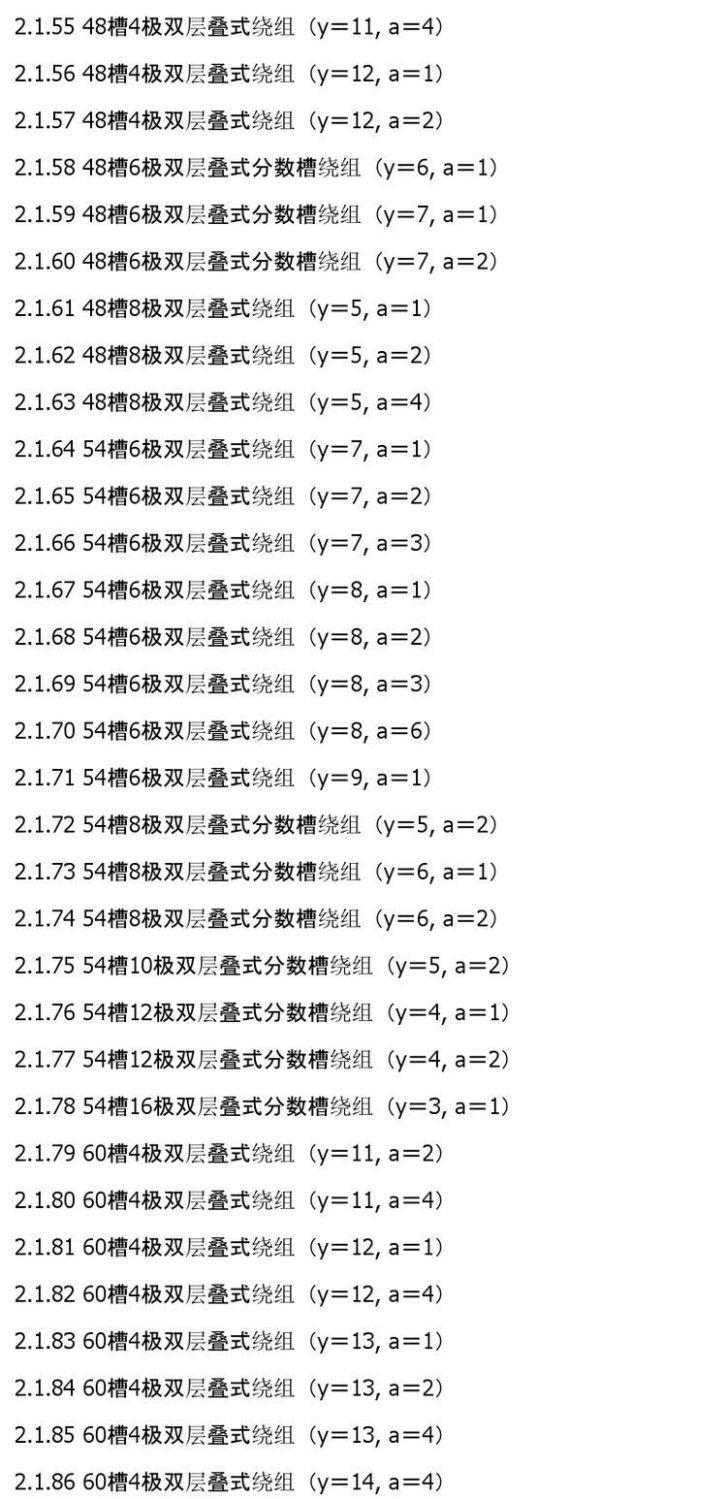 2.1.55 48槽4极双层叠式绕组（y=11, a=4）

2.1.56 48槽4极双层叠式绕组（y=12, a=1）

2.1.57 48槽4极双层叠式绕组（y=12, a=2）

2.1.58 48槽6极双层叠式分数槽绕组（y=6, a=1）

2.1.59 48槽6极双层叠式分数槽绕组（y=7, a=1）

2.1.60 48槽6极双层叠式分数槽绕组（y=7, a=2）

2.1.61 48槽8极双层叠式绕组（y=5, a=1）

2.1.62 48槽8极双层叠式绕组（y=5, a=2）

2.1.63 48槽8极双层叠式绕组（y=5, a=4）

2.1.64 54槽6极双层叠式绕组（y=7, a=1）

2.1.65 54槽6极双层叠式绕组（y=7, a=2）

2.1.66 54槽6极双层叠式绕组（y=7, a=3）

2.1.67 54槽6极双层叠式绕组（y=8, a=1）

2.1.68 54槽6极双层叠式绕组（y=8, a=2）

2.1.69 54槽6极双层叠式绕组（y=8, a=3）

2.1.70 54槽6极双层叠式绕组（y=8, a=6）

2.1.71 54槽6极双层叠式绕组（y=9, a=1）

2.1.72 54槽8极双层叠式分数槽绕组（y=5, a=2）

2.1.73 54槽8极双层叠式分数槽绕组（y=6, a=1）

2.1.74 54槽8极双层叠式分数槽绕组（y=6, a=2）

2.1.75 54槽10极双层叠式分数槽绕组（y=5, a=2）

2.1.76 54槽12极双层叠式分数槽绕组（y=4, a=1）

2.1.77 54槽12极双层叠式分数槽绕组（y=4, a=2）

2.1.78 54槽16极双层叠式分数槽绕组（y=3, a=1）

2.1.79 60槽4极双层叠式绕组（y=11, a=2）

2.1.80 60槽4极双层叠式绕组（y=11, a=4）

2.1.81 60槽4极双层叠式绕组（y=12, a=1）

2.1.82 60槽4极双层叠式绕组（y=12, a=4）

2.1.83 60槽4极双层叠式绕组（y=13, a=1）

2.1.84 60槽4极双层叠式绕组（y=13, a=2）

2.1.85 60槽4极双层叠式绕组（y=13, a=4）

2.1.86 60槽4极双层叠式绕组（y=14, a=4）